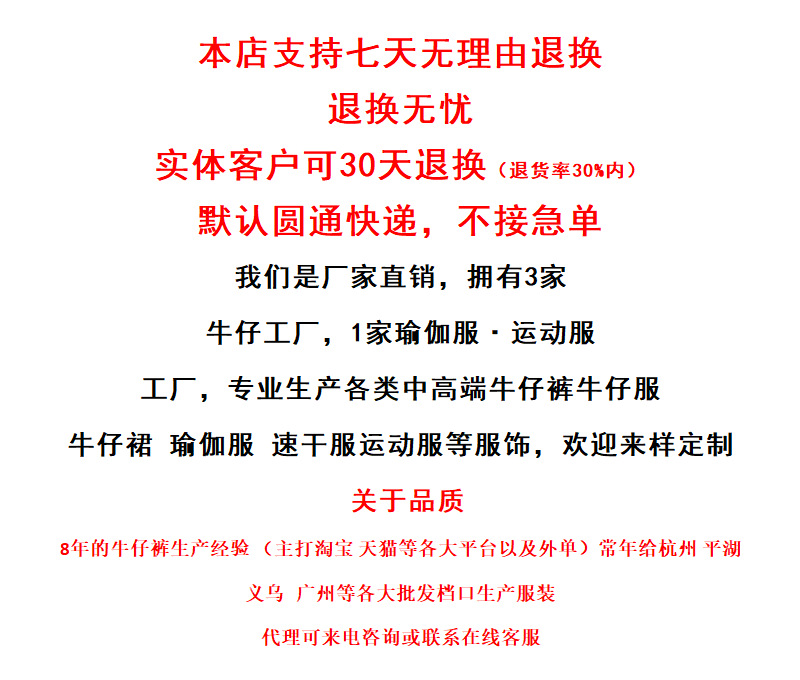 本店支持七天无理由退换

退换无忧

实体客户可30天退换（退货率30%内）

默认圆通快递，不接急单

我们是厂家直销，拥有3家

牛仔工厂，1家瑜伽服·运动服

工厂，专业生产各类中高端牛仔裤牛仔服

牛仔裙 瑜伽服 速干服运动服等服饰，欢迎来样定制

关于品质

8年的牛仔裤生产经验（主打淘宝 天猫等各大平台以及外单）常年给杭州 平湖

义乌 广州等各大批发档口生产服装

代理可来电咨询或联系在线客服